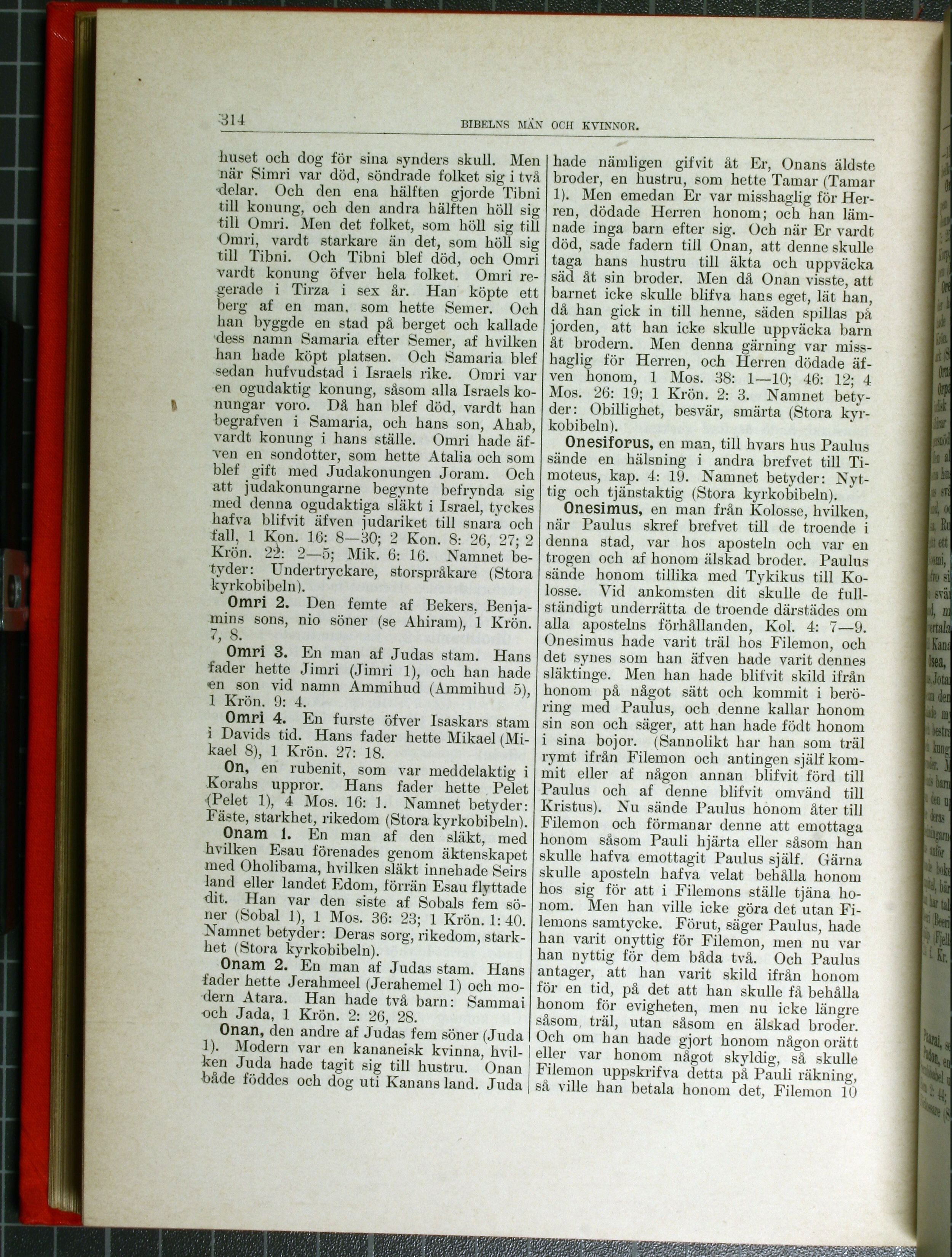 314 BIBELNS MÄN OCH KVINNOR.

huset och dog för sina synders skull. Men när Simri var död, söndrade folket sig i två delar. Och den ena hälften gjorde Tibni till konung, och den andra hälften höll sig till Omri. Men det folket, som höll sig till Omri, vardt starkare än det, som höll sig till Tibni. Och Tibni blef död, och Omri vardt konung öfver hela folket. Omri regerade i Tirza i sex år. Han köpte ett berg af en man, som hette Semer. Och han byggde en stad på berget och kallade dess namn Samaria efter Semer, af hvilken han hade köpt platsen. Och Samaria blef sedan hufvudstad i Israels rike. Omri var en ogudaktig konung, såsom alla Israels konungar voro. Då han blef död, vardt han begrafven i Samaria, och hans son, Ahab, vardt konung i hans ställe. Omri hade äfven en sondotter, som hette Atalia och som blef gift med Judakonungen Joram. Och att judakonungarne begynte befrynda sig med denna ogudaktiga släkt i Israel, tyckes hafva blifvit äfven judariket till snara och fall, 1 Kon. 16: 8—30; 2 Kon. 8: 26, 27; 2 Krön. 22: 2—5; Mik. 6: 16. Namnet betyder: Undertryckare, storspråkare (Stora kyrkobibeln).

Omri 2. Den femte af Bekers, Benjamins sons, nio söner (se Ahiram), 1 Krön. 7, 8.

Omri 3. En man af Judas stam. Hans fader hette Jimri (Jimri 1), och han hade en son vid namn Ammihud (Ammihud 5), 1 Krön. 9: 4.

Omri 4. En furste öfver Isaskars stam i Davids tid. Hans fader hette Mikael (Mikael 8), 1 Krön. 27: 18.

On, en rubenit, som var meddelaktig i Korahs uppror. Hans fader hette Pelet (Pelet 1), 4 Mos. 16: 1. Namnet betyder: Fäste, starkhet, rikedom (Stora kyrkobibeln).

Onam 1. En man af den släkt, med hvilken Esau förenades genom äktenskapet med Oholibama, hvilken släkt innehade Seirs land eller landet Edom, förrän Esau flyttade dit. Han var den siste af Sobals fem söner (Sobal 1), 1 Mos. 36: 23; 1 Krön. 1: 40. Namnet betyder: Deras sorg, rikedom, starkhet (Stora kyrkobibeln).

Onam 2. En man af Judas stam. Hans fader hette Jerahmeel (Jerahemel 1) och modern Atara. Han hade två barn: Sammai och Jada, 1 Krön. 2: 26, 28.

Onan, den andre af Judas fem söner (Juda 1). Modern var en kananeisk kvinna, hvilken Juda hade tagit sig till hustru. Onan både föddes och dog uti Kanans land. Juda hade nämligen gifvit åt Er, Onans äldste broder, en hustru, som hette Tamar (Tamar 1). Men emedan Er var misshaglig för Herren, dödade Herren honom; och han lämnade inga barn efter sig. Och när Er vardt död, sade fadern till Onan, att denne skulle taga hans hustru till äkta och uppväcka säd åt sin broder. Men då Onan visste, att barnet icke skulle blifva hans eget, lät han, då han gick in till henne, säden spillas på jorden, att han icke skulle uppväcka barn åt brodern. Men denna gärning var misshaglig för Herren, och Herren dödade äfven honom, 1 Mos. 38: 1—10; 46: 12; 4 Mos. 26: 19; 1 Krön. 2: 3. Namnet betyder: Obillighet, besvär, smärta (Stora kyrkobibeln).

Onesiforus, en man, till hvars hus Paulus sände en hälsning i andra brefvet till Timoteus, kap. 4: 19. Namnet betyder: Nyttig och tjänstaktig (Stora kyrkobibeln).

Onesimus, en man från Kolosse, hvilken, när Paulus skref brefvet till de troende i denna stad, var hos aposteln och var en trogen och af honom älskad broder. Paulus sände honom tillika med Tykikus till Kolosse. Vid ankomsten dit skulle de fullständigt underrätta de troende därstädes om alla apostelns förhållanden, Kol. 4: 7—9. Onesimus hade varit träl hos Filemon, och det synes som han äfven hade varit dennes släktinge. Men han hade blifvit skild ifrån honom på något sätt och kommit i beröring med Paulus, och denne kallar honom sin son och säger, att han hade födt honom i sina bojor. (Sannolikt har han som träl rymt ifrån Filemon och antingen själf kommit eller af någon annan blifvit förd till Paulus och af denne blifvit omvänd till Kristus). Nu sände Paulus honom åter till Filemon och förmanar denne att emottaga honom såsom Pauli hjärta eller såsom han skulle hafva emottagit Paulus själf. Gärna skulle aposteln hafva velat behålla honom hos sig för att i Filemons ställe tjäna honom. Men han ville icke göra det utan Filemons samtycke. Förut, säger Paulus, hade han varit onyttig för Filemon, men nu var han nyttig för dem båda två. Och Paulus antager, att han varit skild ifrån honom för en tid, på det att han skulle få behålla honom för evigheten, men nu icke längre såsom träl, utan såsom en älskad broder. Och om han hade gjort honom någon orätt eller var honom något skyldig, så skulle Filemon uppskrifva detta på Pauli räkning, så ville han betala honom det, Filemon 10